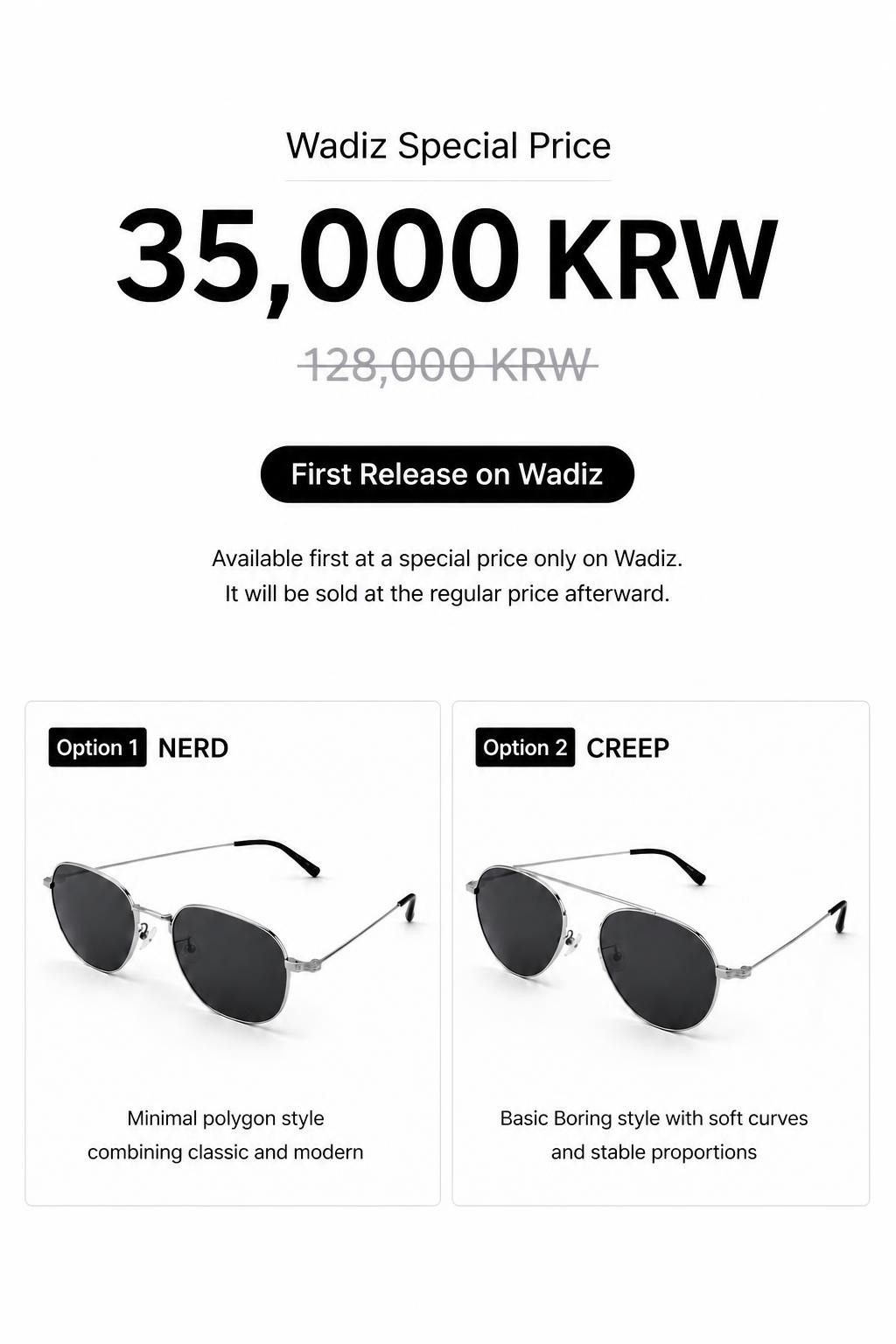 Wadiz Special Price

35,000 KRW

128,000 KRW

First Release on Wadiz

Available first at a special price only on Wadiz.
It will be sold at the regular price afterward.

Option 1 NERD

Minimal polygon style
combining classic and modern

Option 2 CREEP

Basic Boring style with soft curves
and stable proportions